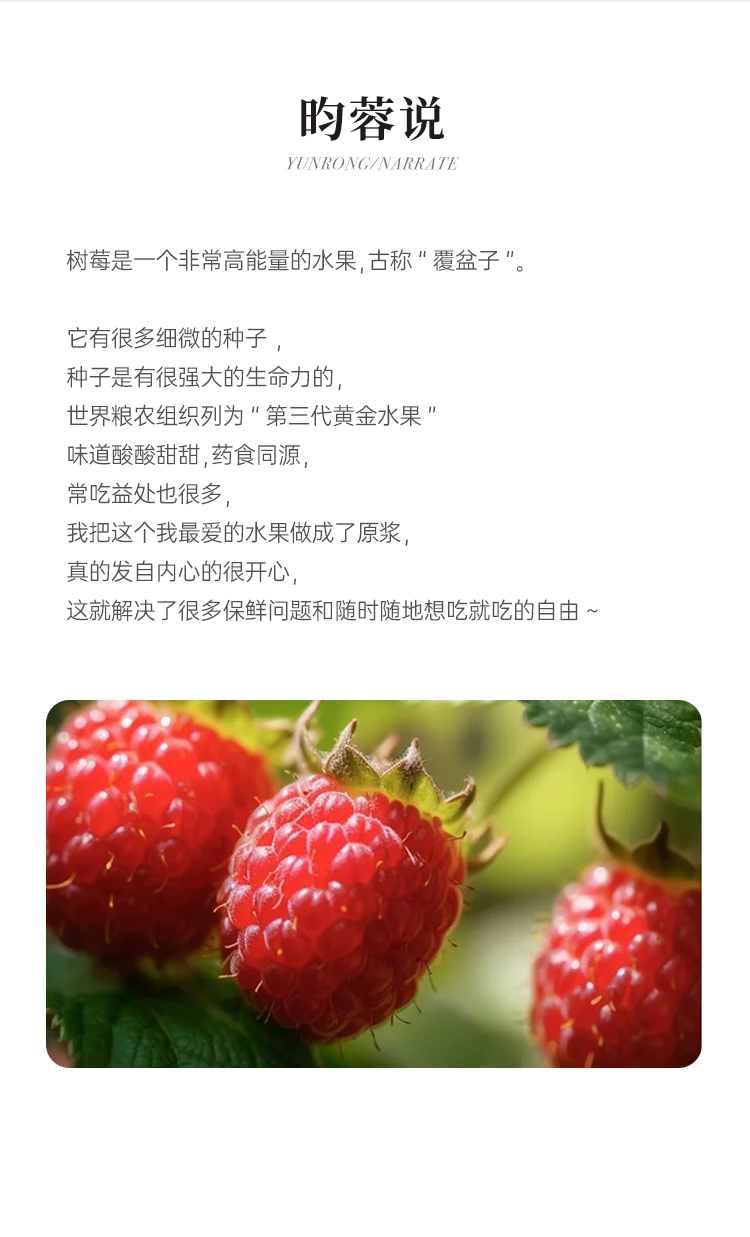 昀蓉说
YUNRONG/NARRATE

树莓是一个非常高能量的水果,古称“覆盆子”。

它有很多细微的种子,
种子是有很强大的生命力的,
世界粮农组织列为“第三代黄金水果”
味道酸酸甜甜,药食同源,
常吃益处也很多,
我把这个我最爱的水果做成了原浆,
真的发自内心的很开心,
这就解决了很多保鲜问题和随时随地想吃就吃的自由~